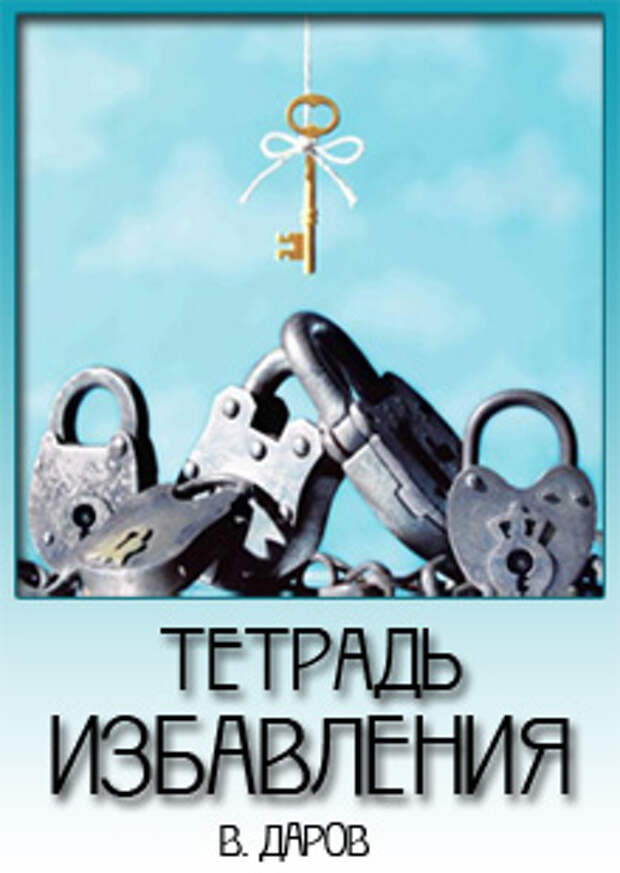 ТЕТРАДЬ
ИЗБАВЛЕНИЯ

В. ДАРОВ